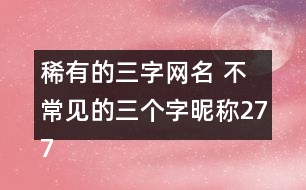 稀有的三字网名 不常见的三个字昵称277